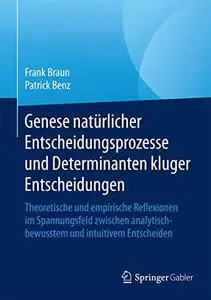 Frank Braun
Patrick Benz

Genese natürlicher Entscheidungsprozesse und Determinanten kluger Entscheidungen

Theoretische und empirische Reflexionen im Spannungsfeld zwischen analytisch-bewusstem und intuitivem Entscheiden

Springer Gabler